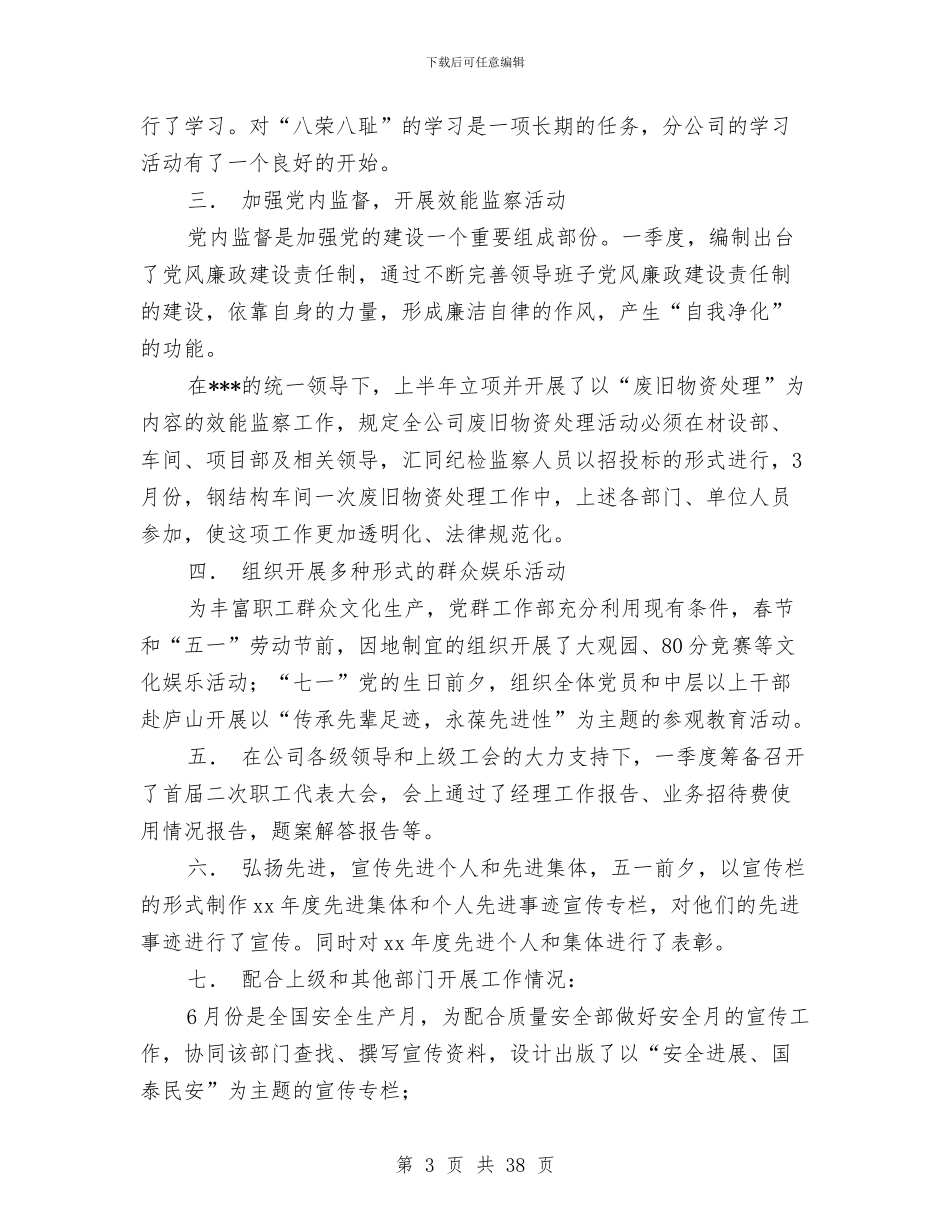 下载后可任意编辑

行了学习。对“八荣八耻”的学习是一项长期的任务，分公司的学习活动有了一个良好的开始。

三． 加强党内监督，开展效能监察活动

党内监督是加强党的建设一个重要组成部份。一季度，编制出台了党风廉政建设责任制，通过不断完善领导班子党风廉政建设责任制的建设，依靠自身的力量，形成廉洁自律的作风，产生“自我净化”的功能。

在***的统一领导下，上半年立项并开展了以“废旧物资处理”为内容的效能监察工作，规定全公司废旧物资处理活动必须在材设部、车间、项目部及相关领导，汇同纪检监察人员以招投标的形式进行，3月份，钢结构车间一次废旧物资处理工作中，上述各部门、单位人员参加，使这项工作更加透明化、法律规范化。

四． 组织开展多种形式的群众娱乐活动

为丰富职工群众文化生产，党群工作部充分利用现有条件，春节和“五一”劳动节前，因地制宜的组织开展了大观园、80分竞赛等文化娱乐活动；“七一”党的生日前夕，组织全体党员和中层以上干部赴庐山开展以“传承先辈足迹，永葆先进性”为主题的参观教育活动。

五． 在公司各级领导和上级工会的大力支持下，一季度筹备召开了首届二次职工代表大会，会上通过了经理工作报告、业务招待费使用情况报告，题案解答报告等。

六． 弘扬先进，宣传先进个人和先进集体，五一前夕，以宣传栏的形式制作xx年度先进集体和个人先进事迹宣传专栏，对他们的先进事迹进行了宣传。同时对xx年度先进个人和集体进行了表彰。

七． 配合上级和其他部门开展工作情况：

6月份是全国安全生产月，为配合质量安全部做好安全月的宣传工作，协同该部门查找、撰写宣传资料，设计出版了以“安全进展、国泰民安”为主题的宣传专栏；

第 3 页 共 38 页